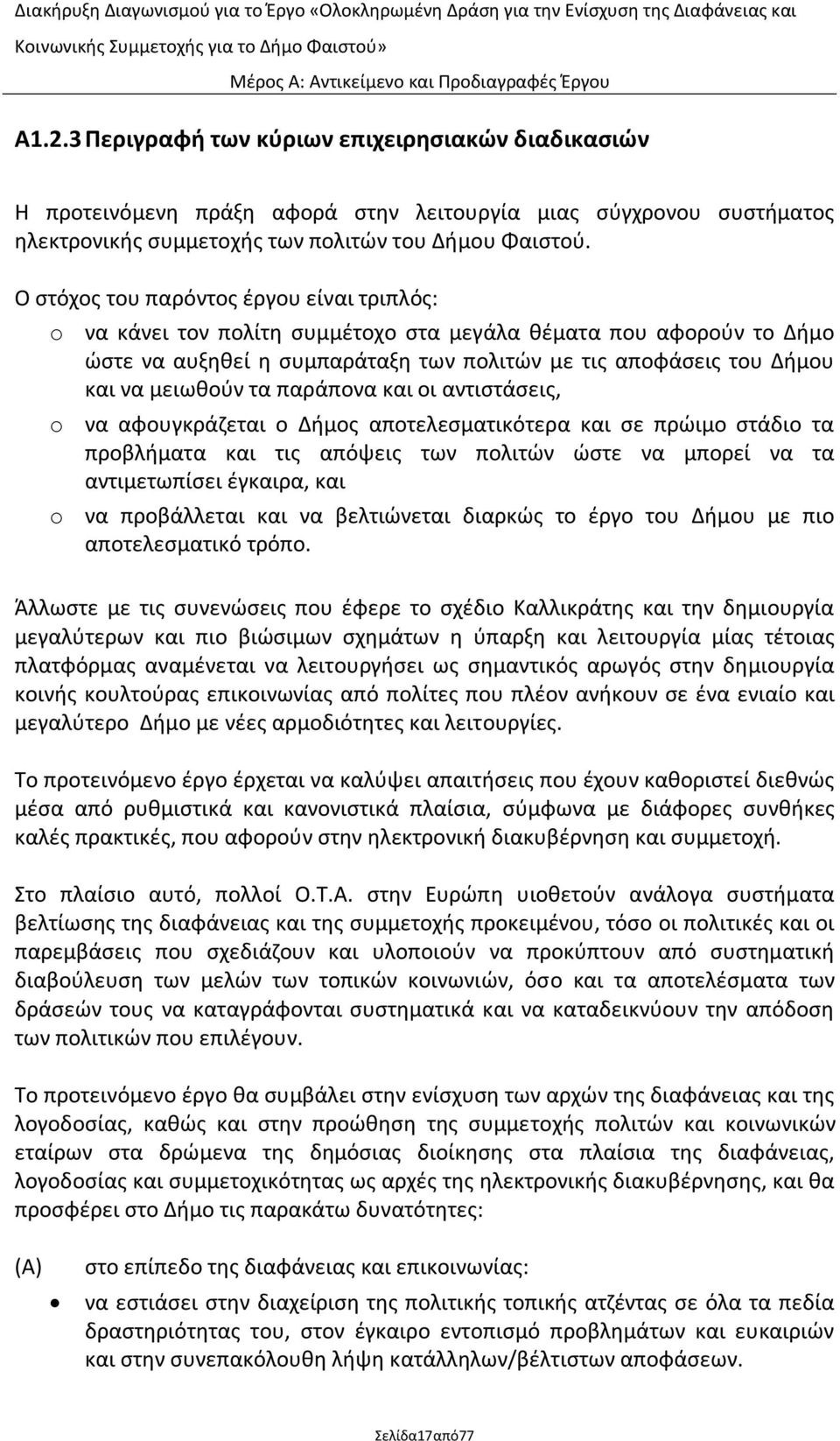 Διακήρυξη Διαγωνισμού για το Έργο «Ολοκληρωμένη Δράση για την Ενίσχυση της Διαφάνειας και Κοινωνικής Συμμετοχής για το Δήμο Φαιστού»

Μέρος Α: Αντικείμενο και Προδιαγραφές Έργου

Α1.2.3 Περιγραφή των κύριων επιχειρησιακών διαδικασιών

Η προτεινόμενη πράξη αφορά στην λειτουργία μιας σύγχρονου συστήματος ηλεκτρονικής συμμετοχής των πολιτών του Δήμου Φαιστού.

Ο στόχος του παρόντος έργου είναι τριπλός:

o να κάνει τον πολίτη συμμέτοχο στα μεγάλα θέματα που αφορούν το Δήμο ώστε να αυξηθεί η συμπαράταξη των πολιτών με τις αποφάσεις του Δήμου και να μειωθούν τα παράπονα και οι αντιστάσεις,

o να αφουγκράζεται ο Δήμος αποτελεσματικότερα και σε πρώιμο στάδιο τα προβλήματα και τις απόψεις των πολιτών ώστε να μπορεί να τα αντιμετωπίσει έγκαιρα, και

o να προβάλλεται και να βελτιώνεται διαρκώς το έργο του Δήμου με πιο αποτελεσματικό τρόπο.

Άλλωστε με τις συνενώσεις που έφερε το σχέδιο Καλλικράτης και την δημιουργία μεγαλύτερων και πιο βιώσιμων σχημάτων η ύπαρξη και λειτουργία μίας τέτοιας πλατφόρμας αναμένεται να λειτουργήσει ως σημαντικός αρωγός στην δημιουργία κοινής κουλτούρας επικοινωνίας από πολίτες που πλέον ανήκουν σε ένα ενιαίο και μεγαλύτερο Δήμο με νέες αρμοδιότητες και λειτουργίες.

Το προτεινόμενο έργο έρχεται να καλύψει απαιτήσεις που έχουν καθοριστεί διεθνώς μέσα από ρυθμιστικά και κανονιστικά πλαίσια, σύμφωνα με διάφορες συνθήκες καλές πρακτικές, που αφορούν στην ηλεκτρονική διακυβέρνηση και συμμετοχή.

Στο πλαίσιο αυτό, πολλοί Ο.Τ.Α. στην Ευρώπη υιοθετούν ανάλογα συστήματα βελτίωσης της διαφάνειας και της συμμετοχής προκειμένου, τόσο οι πολιτικές και οι παρεμβάσεις που σχεδιάζουν και υλοποιούν να προκύπτουν από συστηματική διαβούλευση των μελών των τοπικών κοινωνιών, όσο και τα αποτελέσματα των δράσεών τους να καταγράφονται συστηματικά και να καταδεικνύουν την απόδοση των πολιτικών που επιλέγουν.

Το προτεινόμενο έργο θα συμβάλει στην ενίσχυση των αρχών της διαφάνειας και της λογοδοσίας, καθώς και στην προώθηση της συμμετοχής πολιτών και κοινωνικών εταίρων στα δρώμενα της δημόσιας διοίκησης στα πλαίσια της διαφάνειας, λογοδοσίας και συμμετοχικότητας ως αρχές της ηλεκτρονικής διακυβέρνησης, και θα προσφέρει στο Δήμο τις παρακάτω δυνατότητες:

(Α) στο επίπεδο της διαφάνειας και επικοινωνίας:

• να εστιάσει στην διαχείριση της πολιτικής τοπικής ατζέντας σε όλα τα πεδία δραστηριότητας του, στον έγκαιρο εντοπισμό προβλημάτων και ευκαιριών και στην συνεπακόλουθη λήψη κατάλληλων/βέλτιστων αποφάσεων.

Σελίδα17από77